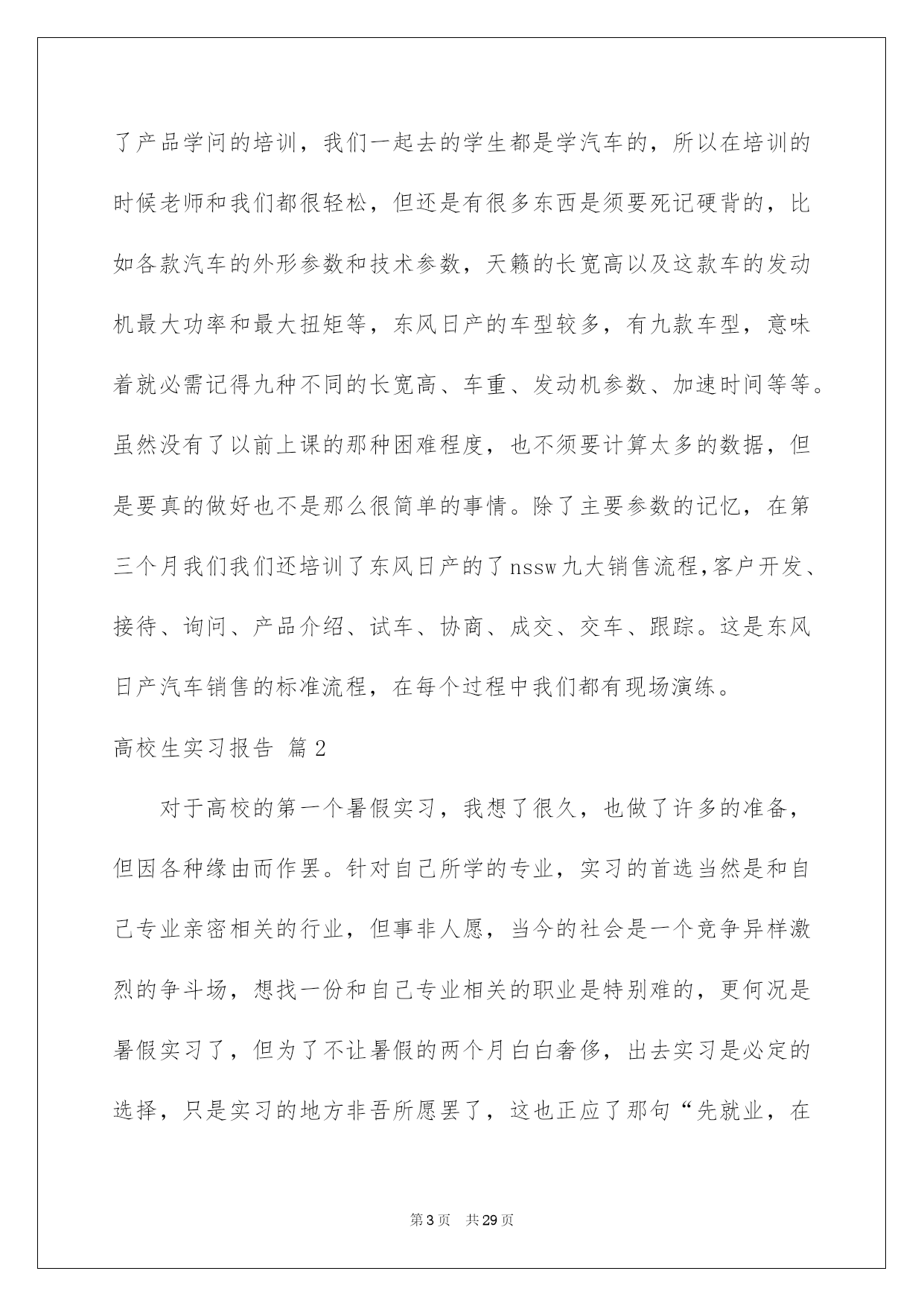 了产品学问的培训，我们一起去的学生都是学汽车的，所以在培训的时候老师和我们都很轻松，但还是有很多东西是须要死记硬背的，比如各款汽车的外形参数和技术参数，天籁的长宽高以及这款车的发动机最大功率和最大扭矩等，东风日产的车型较多，有九款车型，意味着就必需记得九种不同的长宽高、车重、发动机参数、加速时间等等。虽然没有了以前上课的那种困难程度，也不须要计算太多的数据，但是要真的做好也不是那么很简单的事情。除了主要参数的记忆，在第三个月我们我们还培训了东风日产的了nssw九大销售流程,客户开发、接待、询问、产品介绍、试车、协商、成交、交车、跟踪。这是东风日产汽车销售的标准流程，在每个过程中我们都有现场演练。

高校生实习报告 篇2

对于高校的第一个暑假实习，我想了很久，也做了许多的准备，但因各种缘由而作罢。针对自己所学的专业，实习的首选当然是和自己专业亲密相关的行业，但事非人愿，当今的社会是一个竞争异样激烈的争斗场，想找一份和自己专业相关的职业是特别难的，更何况是暑假实习了，但为了不让暑假的两个月白白奢侈，出去实习是必定的选择，只是实习的地方非吾所愿罢了，这也正应了那句“先就业，在

第3页 共29页